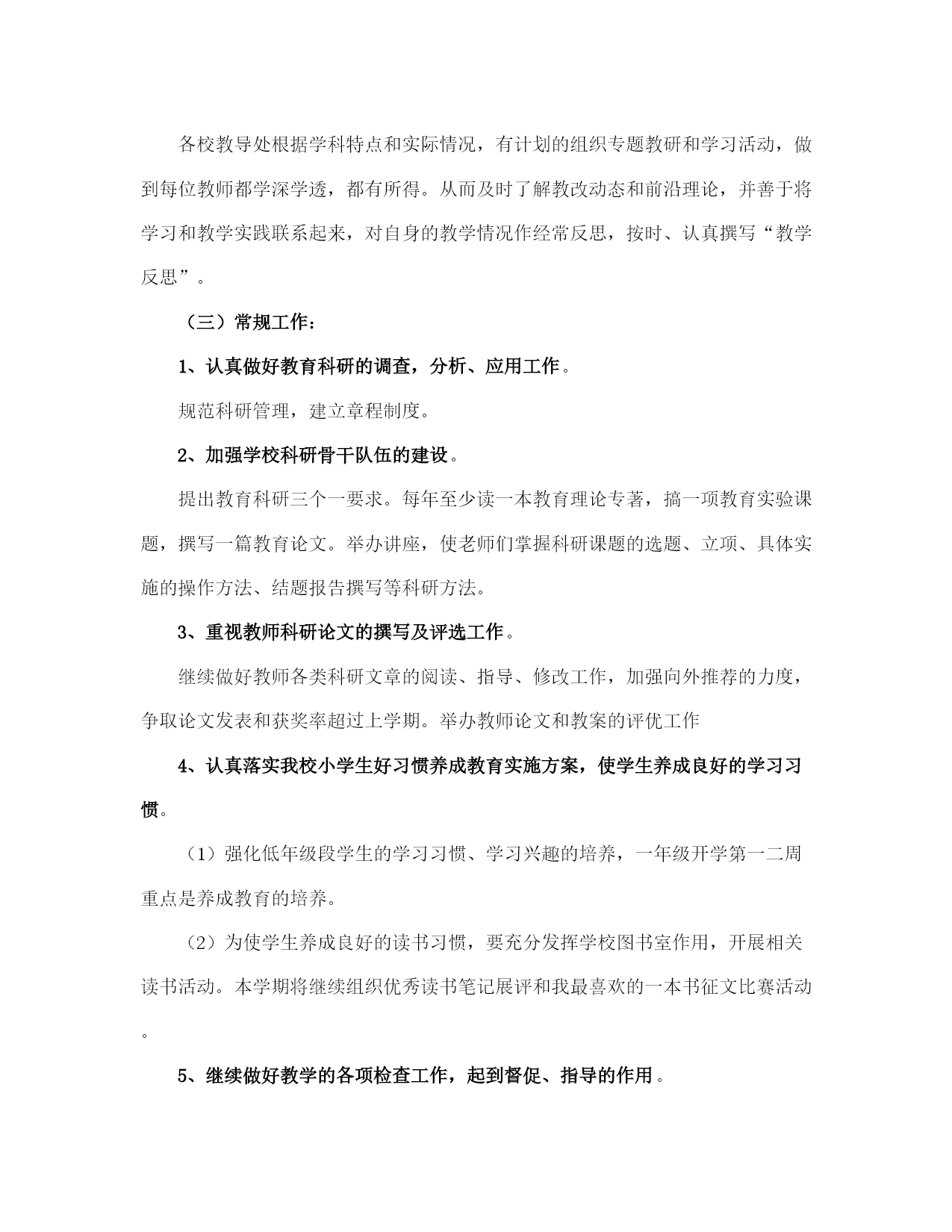 各校教导处根据学科特点和实际情况，有计划的组织专题教研和学习活动，做到每位教师都学深学透，都有所得。从而及时了解教改动态和前沿理论，并善于将学习和教学实践联系起来，对自身的教学情况作经常反思，按时、认真撰写“教学反思”。

（三）常规工作：

1、认真做好教育科研的调查，分析、应用工作。

规范科研管理，建立章程制度。

2、加强学校科研骨干队伍的建设。

提出教育科研三个一要求。每年至少读一本教育理论专著，搞一项教育实验课题，撰写一篇教育论文。举办讲座，使老师们掌握科研课题的选题、立项、具体实施的操作方法、结题报告撰写等科研方法。

3、重视教师科研论文的撰写及评选工作。

继续做好教师各类科研文章的阅读、指导、修改工作，加强向外推荐的力度，争取论文发表和获奖率超过上学期。举办教师论文和教案的评优工作

4、认真落实我校小学生好习惯养成教育实施方案，使学生养成良好的学习习惯。

（1）强化低年级段学生的学习习惯、学习兴趣的培养，一年级开学第一二周重点是养成教育的培养。

（2）为使学生养成良好的读书习惯，要充分发挥学校图书室作用，开展相关读书活动。本学期将继续组织优秀读书笔记展评和我最喜欢的一本书征文比赛活动。

5、继续做好教学的各项检查工作，起到督促、指导的作用。